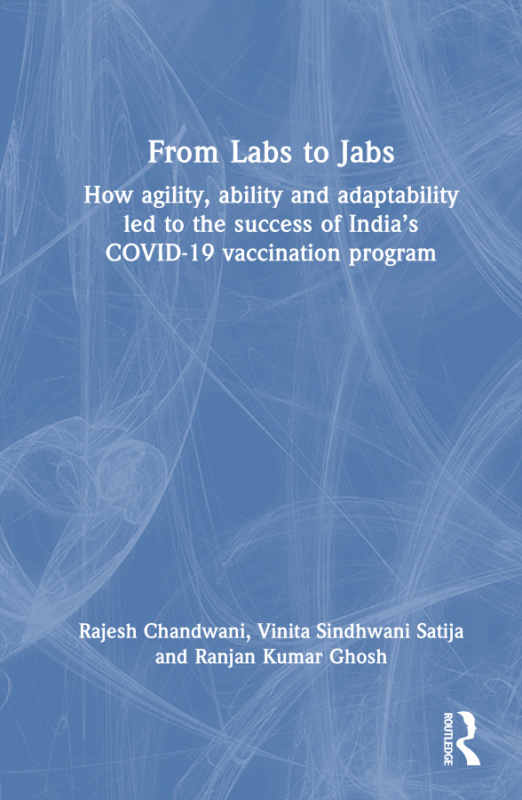 From Labs to Jabs

How agility, ability and adaptability led to the success of India's COVID-19 vaccination program

Rajesh Chandwani, Vinita Sindhwani Satija and Ranjan Kumar Ghosh

ROUTLEDGE